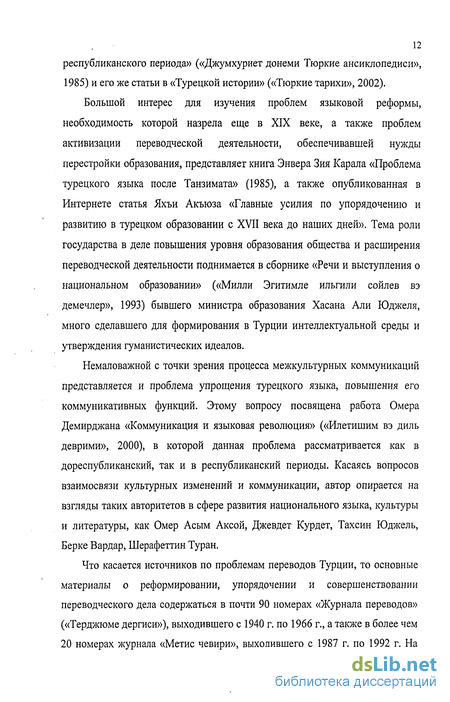 12

республиканского периода» («Джумхуриет донеми Тюркие ансиклопедиси», 1985) и его же статьи в «Турецкой истории» («Тюркие тарихи», 2002).

Большой интерес для изучения проблем языковой реформы, необходимость которой назрела еще в XIX веке, а также проблем активизации переводческой деятельности, обеспечивавшей нужды перестройки образования, представляет книга Энвера Зия Карала «Проблема турецкого языка после Танзимата» (1985), а также опубликованная в Интернете статья Яхъи Акъюза «Главные усилия по упорядочению и развитию в турецком образовании с XVII века до наших дней». Тема роли государства в деле повышения уровня образования общества и расширения переводческой деятельности поднимается в сборнике «Речи и выступления о национальном образовании» («Милли Эгитимле ильгили сойлев вэ демечлер», 1993) бывшего министра образования Хасана Али Юджеля, много сделавшего для формирования в Турции интеллектуальной среды и утверждения гуманистических идеалов.

Немаловажной с точки зрения процесса межкультурных коммуникаций представляется и проблема упрощения турецкого языка, повышения его коммуникативных функций. Этому вопросу посвящена работа Омера Демирджана «Коммуникация и языковая революция» («Илетишим вэ диль деврими», 2000), в которой данная проблема рассматривается как в дореспубликанский, так и в республиканский периоды. Касаясь вопросов взаимосвязи культурных изменений и коммуникации, автор опирается на взгляды таких авторитетов в сфере развития национального языка, культуры и литературы, как Омер Асым Аксой, Джевдет Курдет, Тахсин Юджель, Берке Вардар, Шерафеттин Туран.

Что касается источников по проблемам переводов Турции, то основные материалы о реформировании, упорядочении и совершенствовании переводческого дела содержаться в почти 90 номерах «Журнала переводов» («Терджюме дергиси»), выходившего с 1940 г. по 1966 г., а также в более чем 20 номерах журнала «Метис чевири», выходившего с 1987 г. по 1992 г. На

dsLib.net
библиотека диссертаций